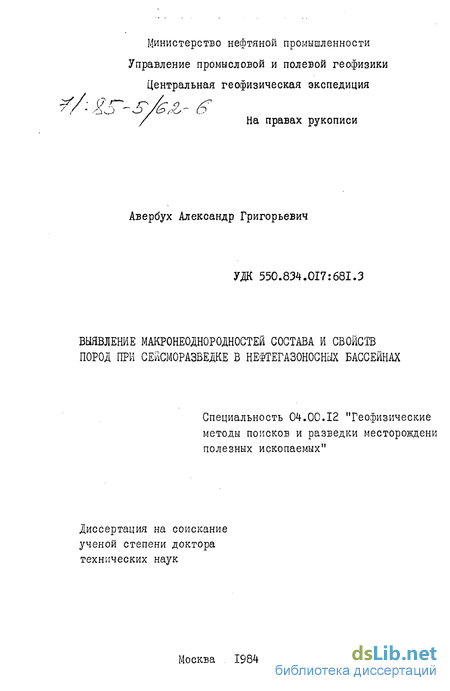 Министерство нефтяной промышленности
Управление промысловой и полевой геофизики
Центральная геофизическая экспедиция

71:85-5/62-6

На правах рукописи

Авербух Александр Григорьевич

УДК 550.834.017:681.3

ВЫЯВЛЕНИЕ МАКРОНЕОДНОРОДНОСТЕЙ СОСТАВА И СВОЙСТВ ПОРОД ПРИ СЕЙСМОРАЗВЕДКЕ В НЕФТЕГАЗОНОСНЫХ БАССЕЙНАХ

Специальность 04.00.12 "Геофизические методы поисков и разведки месторождени полезных ископаемых"

Диссертация на соискание ученой степени доктора технических наук

Москва 1984

dsLib.net
библиотека диссертаций